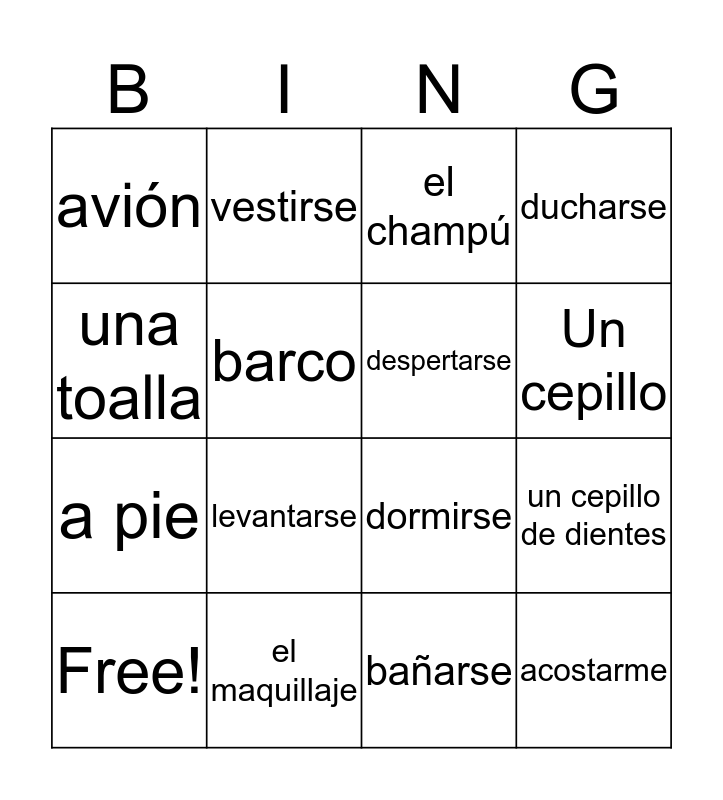 | B | I | N | G |
|---|---|---|---|
| avión | vestirse | el champú | ducharse |
| una toalla | barco | despertarse | Un cepillo |
| a pie | levantarse | dormirse | un cepillo de dientes |
| Free! | el maquillaje | bañarse | acostarme |